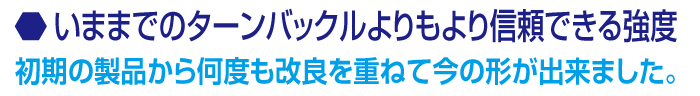 いままでのターンバックルよりもより信頼できる強度

初期の製品から何度も改良を重ねて今の形が出来ました。